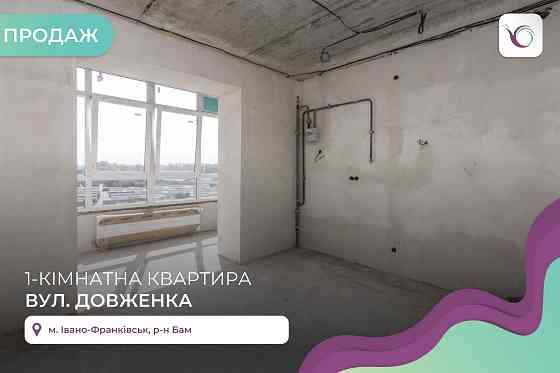 ПРОДАЖ

1-КІМНАТНА КВАРТИРА
ВУЛ. ДОВЖЕНКА

м. Івано-Франківськ, р-н Бам